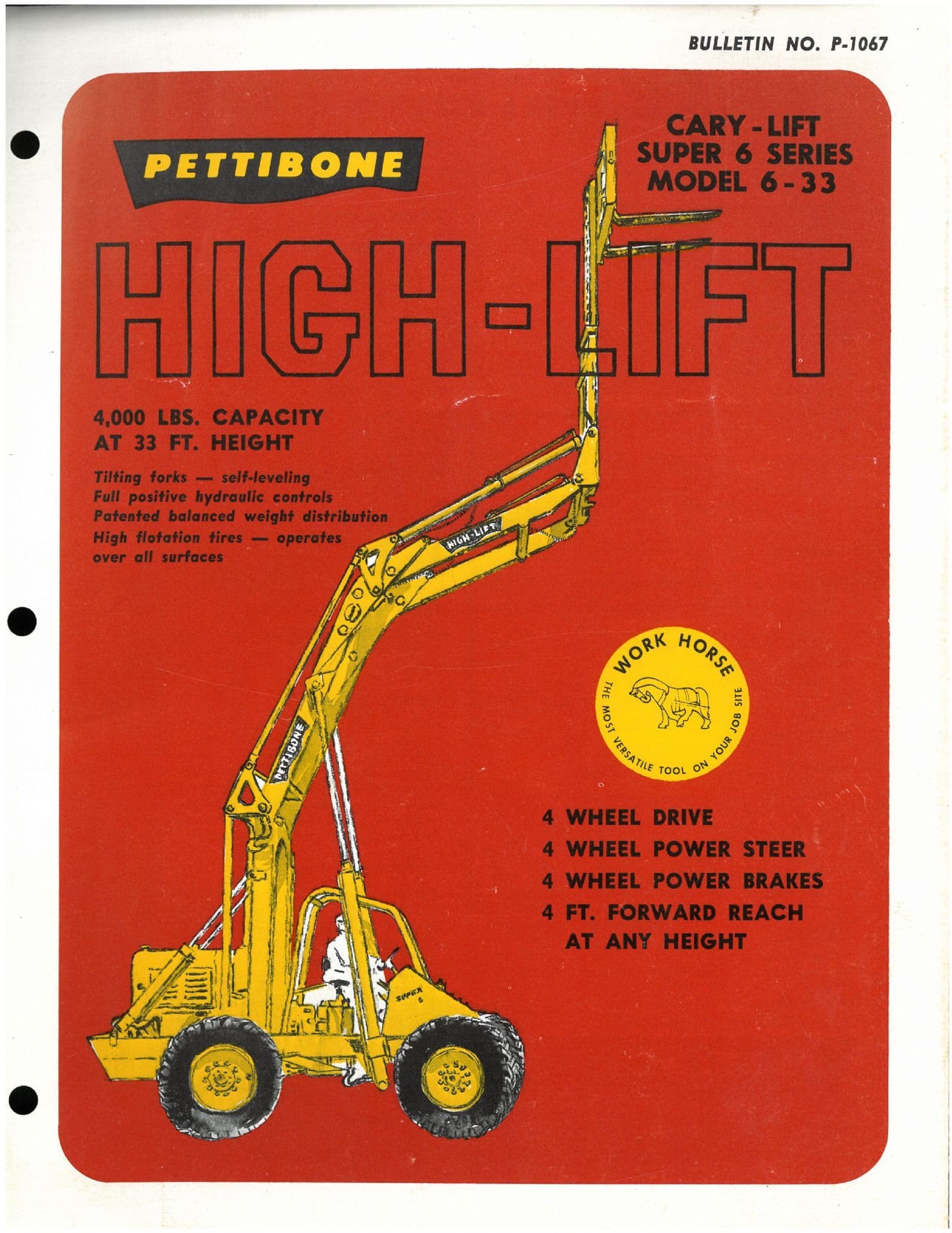 BULLETIN NO. P-1067

PETTIBONE

CARY-LIFT
SUPER 6 SERIES
MODEL 6-33

HIGH-LIFT

4,000 LBS. CAPACITY
AT 33 FT. HEIGHT

Tilting forks — self-leveling
Full positive hydraulic controls
Patented balanced weight distribution
High flotation tires — operates over all surfaces

HIGH-LIFT

PETTIBONE

SUPER 6

WORK HORSE
THE MOST VERSATILE TOOL ON YOUR JOB SITE

4 WHEEL DRIVE
4 WHEEL POWER STEER
4 WHEEL POWER BRAKES
4 FT. FORWARD REACH AT ANY HEIGHT